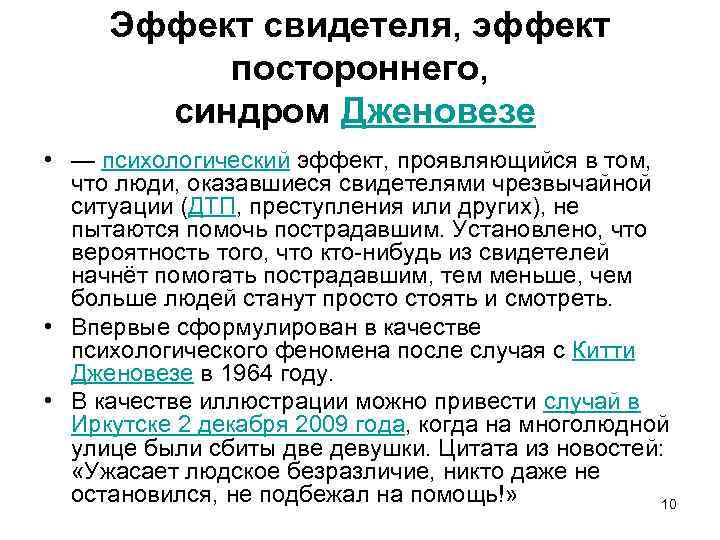 Эффект свидетеля, эффект постороннего, синдром Дженовезе

• — психологический эффект, проявляющийся в том, что люди, оказавшиеся свидетелями чрезвычайной ситуации (ДТП, преступления или других), не пытаются помочь пострадавшим. Установлено, что вероятность того, что кто-нибудь из свидетелей начнёт помогать пострадавшим, тем меньше, чем больше людей станут просто стоять и смотреть.

• Впервые сформулирован в качестве психологического феномена после случая с Китти Дженовезе в 1964 году.

• В качестве иллюстрации можно привести случай в Иркутске 2 декабря 2009 года, когда на многолюдной улице были сбиты две девушки. Цитата из новостей: «Ужасает людское безразличие, никто даже не остановился, не подбежал на помощь!»

10